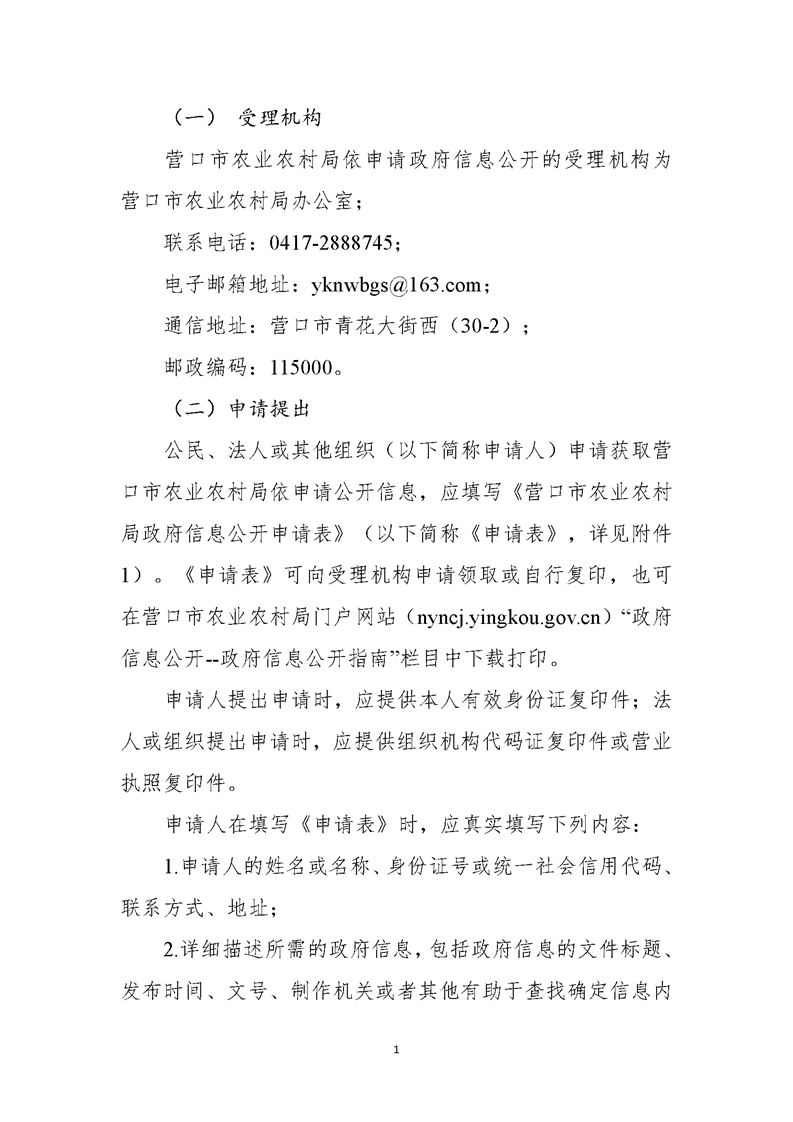 （一） 受理机构

营口市农业农村局依申请政府信息公开的受理机构为营口市农业农村局办公室；

联系电话：0417-2888745；

电子邮箱地址：yknwbgs@163.com；

通信地址：营口市青花大街西（30-2）；

邮政编码：115000。

（二）申请提出

公民、法人或其他组织（以下简称申请人）申请获取营口市农业农村局依申请公开信息，应填写《营口市农业农村局政府信息公开申请表》（以下简称《申请表》，详见附件1）。《申请表》可向受理机构申请领取或自行复印，也可在营口市农业农村局门户网站（nyncj.yingkou.gov.cn）“政府信息公开--政府信息公开指南”栏目中下载打印。

申请人提出申请时，应提供本人有效身份证复印件；法人或组织提出申请时，应提供组织机构代码证复印件或营业执照复印件。

申请人在填写《申请表》时，应真实填写下列内容：

1.申请人的姓名或名称、身份证号或统一社会信用代码、联系方式、地址；

2.详细描述所需的政府信息，包括政府信息的文件标题、发布时间、文号、制作机关或者其他有助于查找确定信息内

1